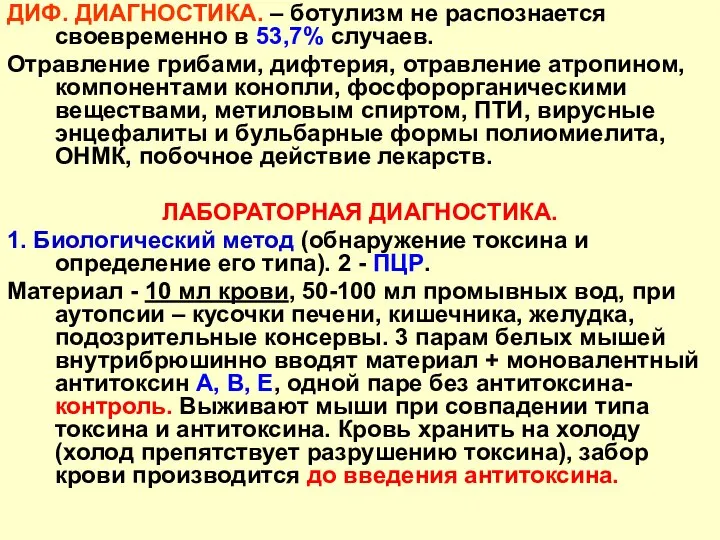 ДИФ. ДИАГНОСТИКА. – ботулизм не распознается своевременно в 53,7% случаев.

Отравление грибами, дифтерия, отравление атропином, компонентами конопли, фосфорорганическими веществами, метиловым спиртом, ПТИ, вирусные энцефалиты и бульбарные формы полиомиелита, ОНМК, побочное действие лекарств.

ЛАБОРАТОРНАЯ ДИАГНОСТИКА.

1. Биологический метод (обнаружение токсина и определение его типа). 2 - ПЦР.

Материал - 10 мл крови, 50-100 мл промывных вод, при аутопсии – кусочки печени, кишечника, желудка, подозрительные консервы. 3 парам белых мышей внутрибрюшинно вводят материал + моновалентный антитоксин А, В, Е, одной паре без антитоксина-контроль. Выживают мыши при совпадении типа токсина и антитоксина. Кровь хранить на холоду (холод препятствует разрушению токсина), забор крови производится до введения антитоксина.